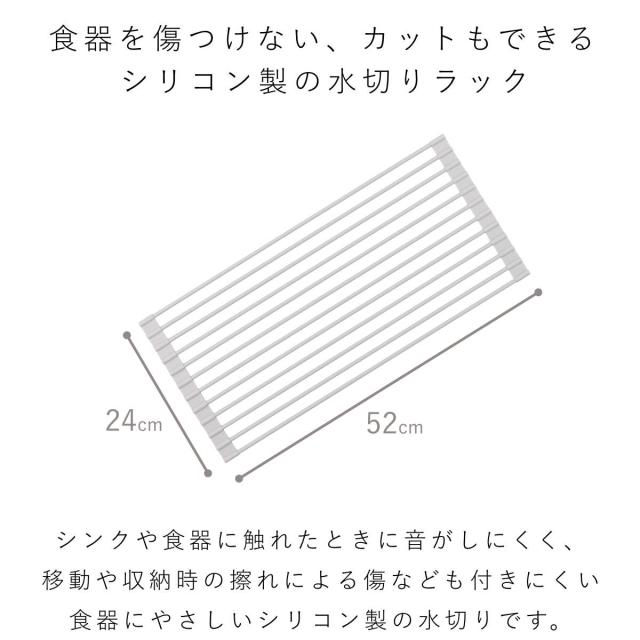 食器を傷つけない、カットもできる
シリコン製の水切りラック

24cm

52cm

シンクや食器に触れたときに音がしにくく、
移動や収納時の擦れによる傷なども付きにくい
食器にやさしいシリコン製の水切りです。